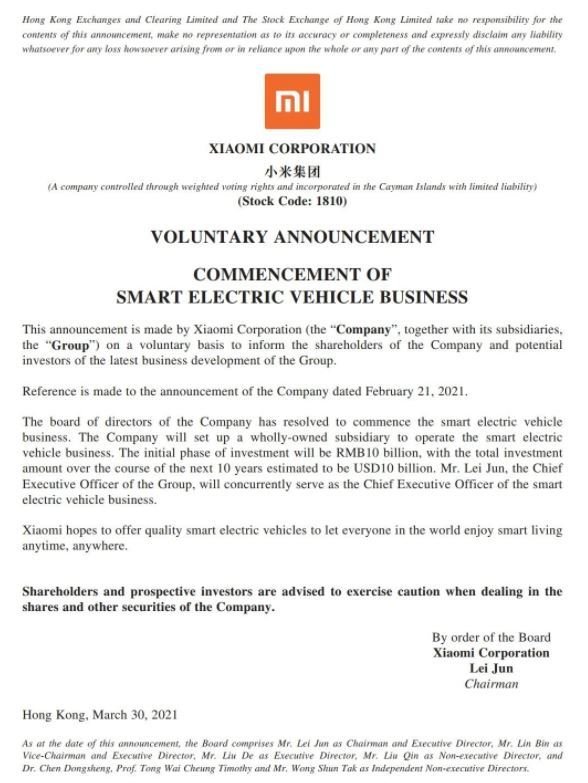 Hong Kong Exchanges and Clearing Limited and The Stock Exchange of Hong Kong Limited take no responsibility for the contents of this announcement, make no representation as to its accuracy or completeness and expressly disclaim any liability whatsoever for any loss howsoever arising from or in reliance upon the whole or any part of the contents of this announcement.

mi

XIAOMI CORPORATION
小米集团
(A company controlled through weighted voting rights and incorporated in the Cayman Islands with limited liability)
(Stock Code: 1810)

VOLUNTARY ANNOUNCEMENT

COMMENCEMENT OF
SMART ELECTRIC VEHICLE BUSINESS

This announcement is made by Xiaomi Corporation (the "Company", together with its subsidiaries, the "Group") on a voluntary basis to inform the shareholders of the Company and potential investors of the latest business development of the Group.

Reference is made to the announcement of the Company dated February 21, 2021.

The board of directors of the Company has resolved to commence the smart electric vehicle business. The Company will set up a wholly-owned subsidiary to operate the smart electric vehicle business. The initial phase of investment will be RMB10 billion, with the total investment amount over the course of the next 10 years estimated to be USD10 billion. Mr. Lei Jun, the Chief Executive Officer of the Group, will concurrently serve as the Chief Executive Officer of the smart electric vehicle business.

Xiaomi hopes to offer quality smart electric vehicles to let everyone in the world enjoy smart living anytime, anywhere.

Shareholders and prospective investors are advised to exercise caution when dealing in the shares and other securities of the Company.

By order of the Board
Xiaomi Corporation
Lei Jun
Chairman

Hong Kong, March 30, 2021

As at the date of this announcement, the Board comprises Mr. Lei Jun as Chairman and Executive Director, Mr. Lin Bin as Vice-Chairman and Executive Director, Mr. Liu De as Executive Director, Mr. Liu Qin as Non-executive Director, and Dr. Chen Dongsheng, Prof. Tong Wai Cheung Timothy and Mr. Wong Shun Tak as Independent Non-executive Directors.